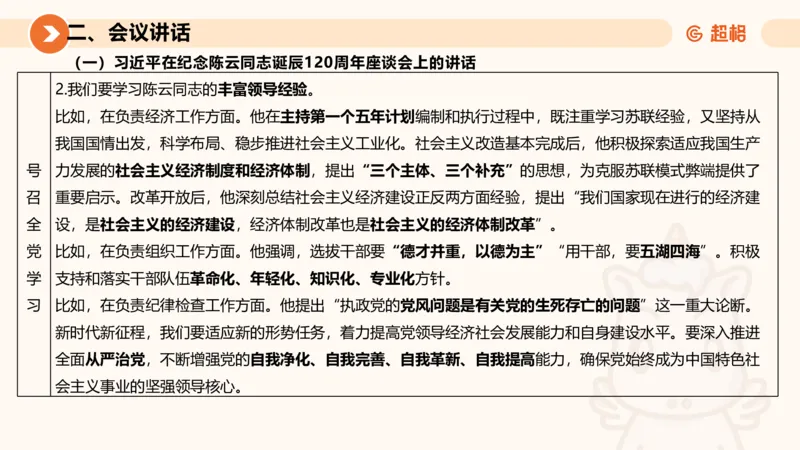 二、会议讲话

超格

（一）习近平在纪念陈云同志诞辰120周年座谈会上的讲话

| 号召全党学习 | 2.我们要学习陈云同志的丰富领导经验。<br>比如，在负责经济工作方面。他在主持第一个五年计划编制和执行过程中，既注重学习苏联经验，又坚持从我国国情出发，科学布局、稳步推进社会主义工业化。社会主义改造基本完成后，他积极探索适应我国生产力发展的社会主义经济制度和经济体制，提出“三个主体、三个补充”的思想，为克服苏联模式弊端提供了重要启示。改革开放后，他深刻总结社会主义经济建设正反两方面经验，提出“我们国家现在进行的经济建设，是社会主义的经济建设，经济体制改革也是社会主义的经济体制改革”。<br>比如，在负责组织工作方面。他强调，选拔干部要“德才并重，以德为主”“用干部，要五湖四海”。积极支持和落实干部队伍革命化、年轻化、知识化、专业化方针。<br>比如，在负责纪律检查工作方面。他提出“执政党的党风问题是有关党的生死存亡的问题”这一重大论断。<br>新时代新征程，我们要适应新的形势任务，着力提高党领导经济社会发展能力和自身建设水平。要深入推进全面从严治党，不断增强党的自我净化、自我完善、自我革新、自我提高能力，确保党始终成为中国特色社会主义事业的坚强领导核心。 |
|---|---|